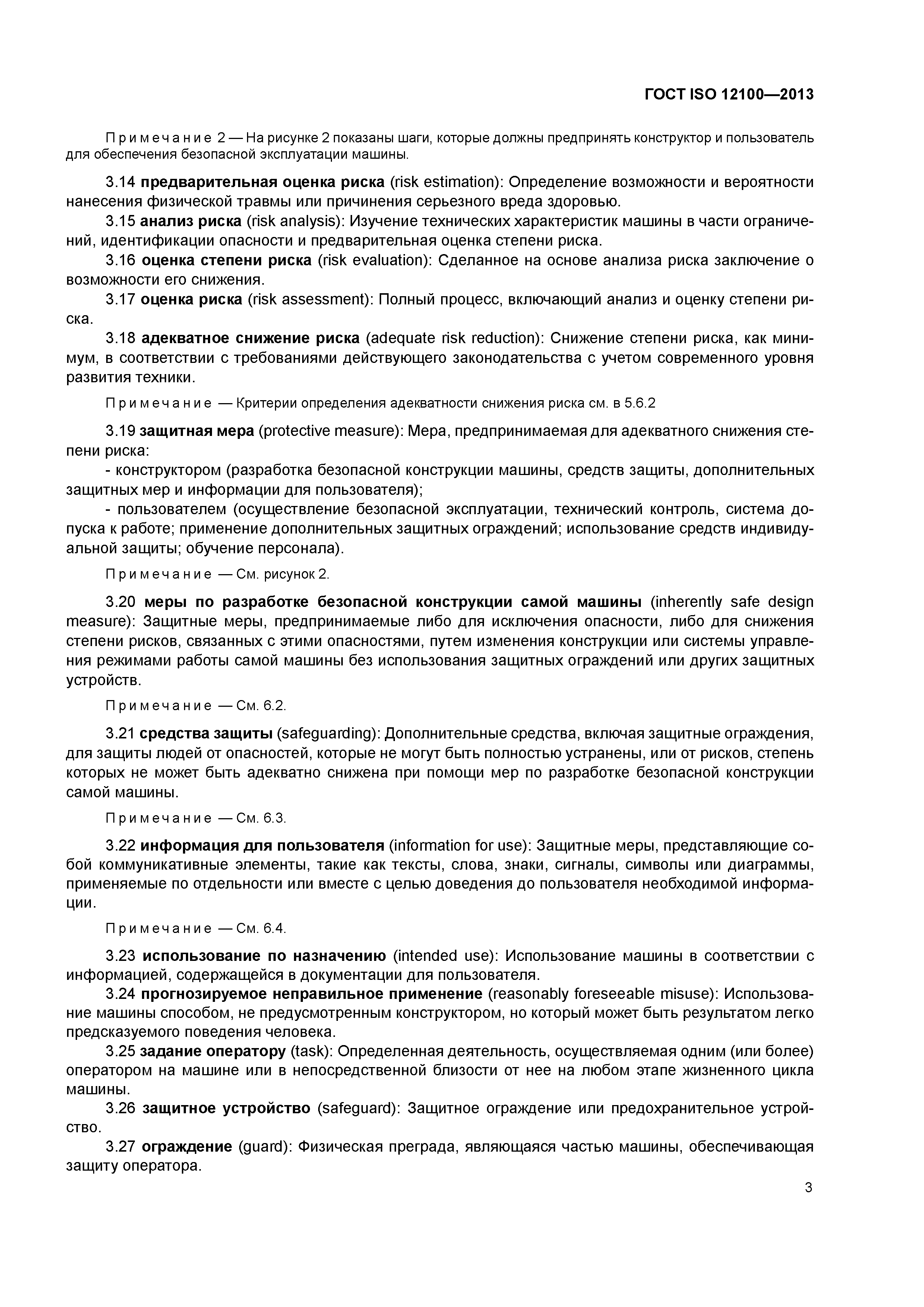 ГОСТ ISO 12100—2013

Примечание 2 — На рисунке 2 показаны шаги, которые должны предпринять конструктор и пользователь для обеспечения безопасной эксплуатации машины.

3.14 предварительная оценка риска (risk estimation): Определение возможности и вероятности нанесения физической травмы или причинения серьезного вреда здоровью.

3.15 анализ риска (risk analysis): Изучение технических характеристик машины в части ограничений, идентификации опасности и предварительная оценка степени риска.

3.16 оценка степени риска (risk evaluation): Сделанное на основе анализа риска заключение о возможности его снижения.

3.17 оценка риска (risk assessment): Полный процесс, включающий анализ и оценку степени риска.

3.18 адекватное снижение риска (adequate risk reduction): Снижение степени риска, как минимум, в соответствии с требованиями действующего законодательства с учетом современного уровня развития техники.

Примечание — Критерии определения адекватности снижения риска см. в 5.6.2

3.19 защитная мера (protective measure): Мера, предпринимаемая для адекватного снижения степени риска:

- конструктором (разработка безопасной конструкции машины, средств защиты, дополнительных защитных мер и информации для пользователя);

- пользователем (осуществление безопасной эксплуатации, технический контроль, система допуска к работе; применение дополнительных защитных ограждений; использование средств индивидуальной защиты; обучение персонала).

Примечание — См. рисунок 2.

3.20 меры по разработке безопасной конструкции самой машины (inherently safe design measure): Защитные меры, предпринимаемые либо для исключения опасности, либо для снижения степени рисков, связанных с этими опасностями, путем изменения конструкции или системы управления режимами работы самой машины без использования защитных ограждений или других защитных устройств.

Примечание — См. 6.2.

3.21 средства защиты (safeguarding): Дополнительные средства, включая защитные ограждения, для защиты людей от опасностей, которые не могут быть полностью устранены, или от рисков, степень которых не может быть адекватно снижена при помощи мер по разработке безопасной конструкции самой машины.

Примечание — См. 6.3.

3.22 информация для пользователя (information for use): Защитные меры, представляющие собой коммуникативные элементы, такие как тексты, слова, знаки, сигналы, символы или диаграммы, применяемые по отдельности или вместе с целью доведения до пользователя необходимой информации.

Примечание — См. 6.4.

3.23 использование по назначению (intended use): Использование машины в соответствии с информацией, содержащейся в документации для пользователя.

3.24 прогнозируемое неправильное применение (reasonably foreseeable misuse): Использование машины способом, не предусмотренным конструктором, но который может быть результатом легко предсказуемого поведения человека.

3.25 задание оператору (task): Определенная деятельность, осуществляемая одним (или более) оператором на машине или в непосредственной близости от нее на любом этапе жизненного цикла машины.

3.26 защитное устройство (safeguard): Защитное ограждение или предохранительное устройство.

3.27 ограждение (guard): Физическая преграда, являющаяся частью машины, обеспечивающая защиту оператора.

3